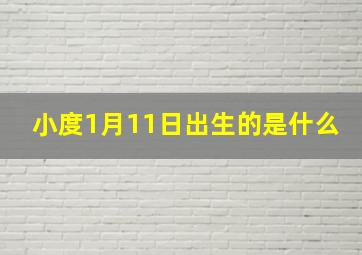 小度1月11日出生的是什么